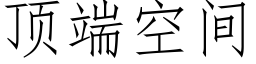 顶端空间